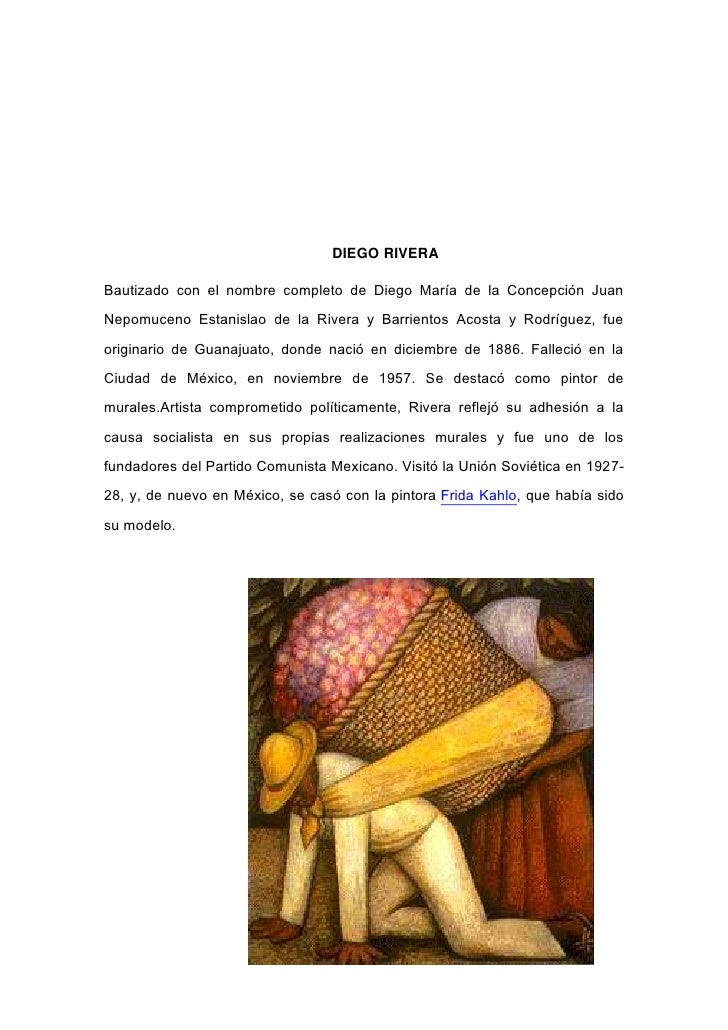 DIEGO RIVERA

Bautizado con el nombre completo de Diego María de la Concepción Juan Nepomuceno Estanislao de la Rivera y Barrientos Acosta y Rodríguez, fue originario de Guanajuato, donde nació en diciembre de 1886. Falleció en la Ciudad de México, en noviembre de 1957. Se destacó como pintor de murales.Artista comprometido políticamente, Rivera reflejó su adhesión a la causa socialista en sus propias realizaciones murales y fue uno de los fundadores del Partido Comunista Mexicano. Visitó la Unión Soviética en 1927-28, y, de nuevo en México, se casó con la pintora Frida Kahlo, que había sido su modelo.